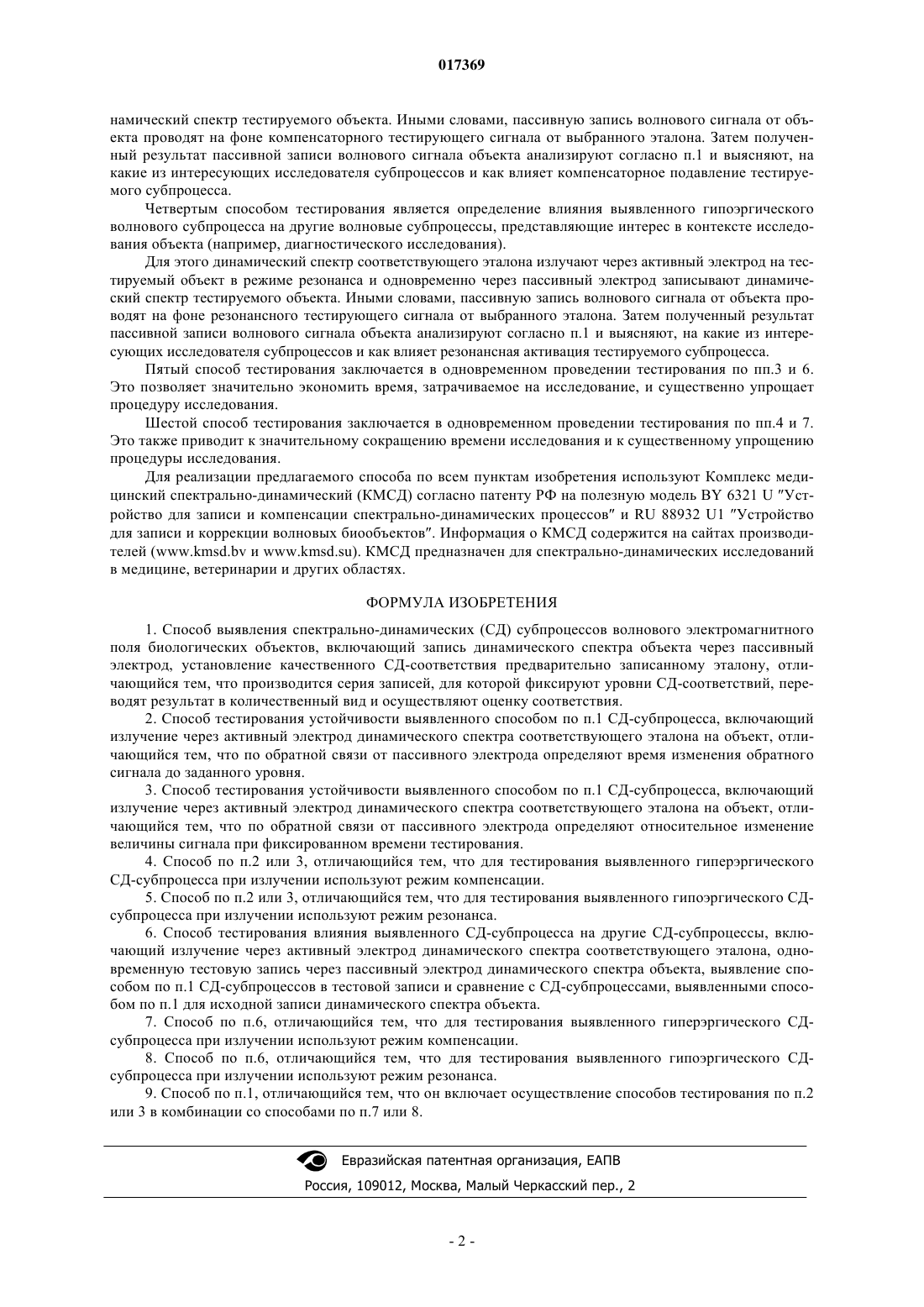 017369

намический спектр тестируемого объекта. Иными словами, пассивную запись волнового сигнала от объекта проводят на фоне компенсаторного тестирующего сигнала от выбранного эталона. Затем полученный результат пассивной записи волнового сигнала объекта анализируют согласно п.1 и выясняют, на какие из интересующих исследователя субпроцессов и как влияет компенсаторное подавление тестируемого субпроцесса.

Четвертым способом тестирования является определение влияния выявленного гипоэргического волнового субпроцесса на другие волновые субпроцессы, представляющие интерес в контексте исследования объекта (например, диагностического исследования).

Для этого динамический спектр соответствующего эталона излучают через активный электрод на тестируемый объект в режиме резонанса и одновременно через пассивный электрод записывают динамический спектр тестируемого объекта. Иными словами, пассивную запись волнового сигнала от объекта проводят на фоне резонансного тестирующего сигнала от выбранного эталона. Затем полученный результат пассивной записи волнового сигнала объекта анализируют согласно п.1 и выясняют, на какие из интересующих исследователя субпроцессов и как влияет резонансная активация тестируемого субпроцесса.

Пятый способ тестирования заключается в одновременном проведении тестирования по пп.3 и 6. Это позволяет значительно экономить время, затрачиваемое на исследование, и существенно упрощает процедуру исследования.

Шестой способ тестирования заключается в одновременном проведении тестирования по пп.4 и 7. Это также приводит к значительному сокращению времени исследования и к существенному упрощению процедуры исследования.

Для реализации предлагаемого способа по всем пунктам изобретения используют Комплекс медицинский спектрально-динамический (КМСД) согласно патенту РФ на полезную модель BY 6321 U "Устройство для записи и компенсации спектрально-динамических процессов" и RU 88932 U1 "Устройство для записи и коррекции волновых биообъектов". Информация о КМСД содержится на сайтах производителей (www.kmsd.bv и www.kmsd.su). КМСД предназначен для спектрально-динамических исследований в медицине, ветеринарии и других областях.

ФОРМУЛА ИЗОБРЕТЕНИЯ

1. Способ выявления спектрально-динамических (СД) субпроцессов волнового электромагнитного поля биологических объектов, включающий запись динамического спектра объекта через пассивный электрод, установление качественного СД-соответствия предварительно записанному эталону, отличающийся тем, что производится серия записей, для которой фиксируют уровни СД-соответствий, переводят результат в количественный вид и осуществляют оценку соответствия.

2. Способ тестирования устойчивости выявленного способом по п.1 СД-субпроцесса, включающий излучение через активный электрод динамического спектра соответствующего эталона на объект, отличающийся тем, что по обратной связи от пассивного электрода определяют время изменения обратного сигнала до заданного уровня.

3. Способ тестирования устойчивости выявленного способом по п.1 СД-субпроцесса, включающий излучение через активный электрод динамического спектра соответствующего эталона на объект, отличающийся тем, что по обратной связи от пассивного электрода определяют относительное изменение величины сигнала при фиксированном времени тестирования.

4. Способ по п.2 или 3, отличающийся тем, что для тестирования выявленного гиперэргического СД-субпроцесса при излучении используют режим компенсации.

5. Способ по п.2 или 3, отличающийся тем, что для тестирования выявленного гипоэргического СД-субпроцесса при излучении используют режим резонанса.

6. Способ тестирования влияния выявленного СД-субпроцесса на другие СД-субпроцессы, включающий излучение через активный электрод динамического спектра соответствующего эталона, одновременную тестовую запись через пассивный электрод динамического спектра объекта, выявление способом по п.1 СД-субпроцессов в тестовой записи и сравнение с СД-субпроцессами, выявленными способом по п.1 для исходной записи динамического спектра объекта.

7. Способ по п.6, отличающийся тем, что для тестирования выявленного гиперэргического СД-субпроцесса при излучении используют режим компенсации.

8. Способ по п.6, отличающийся тем, что для тестирования выявленного гипоэргического СД-субпроцесса при излучении используют режим резонанса.

9. Способ по п.1, отличающийся тем, что он включает осуществление способов тестирования по п.2 или 3 в комбинации со способами по п.7 или 8.

Евразийская патентная организация, ЕАПВ
Россия, 109012, Москва, Малый Черкасский пер., 2

- 2 -